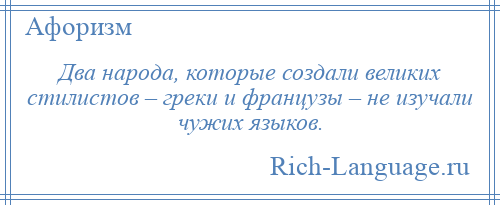 Афоризм

Два народа, которые создали великих стилистов – греки и французы – не изучали чужих языков.

Rich-Language.ru